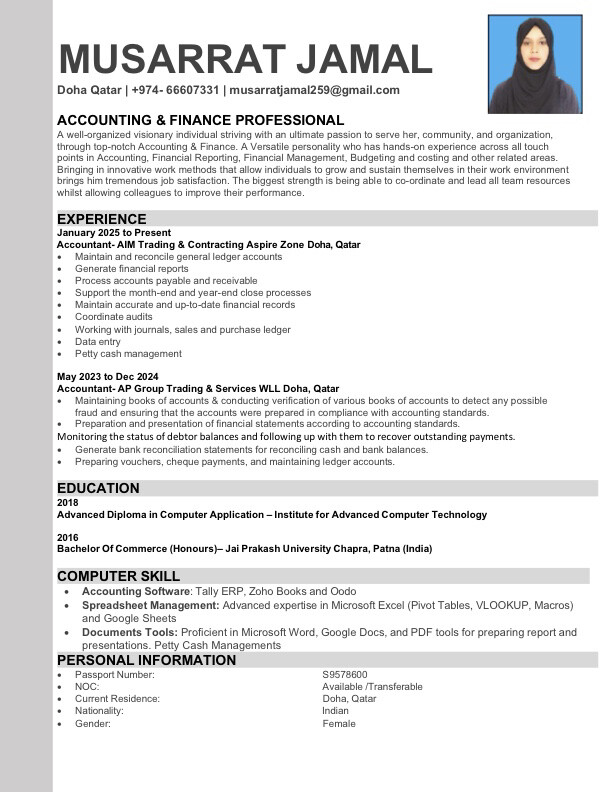 MUSARRAT JAMAL

Doha Qatar | +974- 66607331 | musarratjamal259@gmail.com

ACCOUNTING & FINANCE PROFESSIONAL

A well-organized visionary individual striving with an ultimate passion to serve her, community, and organization, through top-notch Accounting & Finance. A Versatile personality who has hands-on experience across all touch points in Accounting, Financial Reporting, Financial Management, Budgeting and costing and other related areas. Bringing in innovative work methods that allow individuals to grow and sustain themselves in their work environment brings him tremendous job satisfaction. The biggest strength is being able to co-ordinate and lead all team resources whilst allowing colleagues to improve their performance.

EXPERIENCE

January 2025 to Present
Accountant- AIM Trading & Contracting Aspire Zone Doha, Qatar

• Maintain and reconcile general ledger accounts
• Generate financial reports
• Process accounts payable and receivable
• Support the month-end and year-end close processes
• Maintain accurate and up-to-date financial records
• Coordinate audits
• Working with journals, sales and purchase ledger
• Data entry
• Petty cash management

May 2023 to Dec 2024
Accountant- AP Group Trading & Services WLL Doha, Qatar

• Maintaining books of accounts & conducting verification of various books of accounts to detect any possible fraud and ensuring that the accounts were prepared in compliance with accounting standards.
• Preparation and presentation of financial statements according to accounting standards.
Monitoring the status of debtor balances and following up with them to recover outstanding payments.
• Generate bank reconciliation statements for reconciling cash and bank balances.
• Preparing vouchers, cheque payments, and maintaining ledger accounts.

EDUCATION

2018
Advanced Diploma in Computer Application – Institute for Advanced Computer Technology

2016
Bachelor Of Commerce (Honours)– Jai Prakash University Chapra, Patna (India)

COMPUTER SKILL

• Accounting Software: Tally ERP, Zoho Books and Oodo
• Spreadsheet Management: Advanced expertise in Microsoft Excel (Pivot Tables, VLOOKUP, Macros) and Google Sheets
• Documents Tools: Proficient in Microsoft Word, Google Docs, and PDF tools for preparing report and presentations. Petty Cash Managements

PERSONAL INFORMATION

• Passport Number: S9578600
• NOC: Available /Transferable
• Current Residence: Doha, Qatar
• Nationality: Indian
• Gender: Female